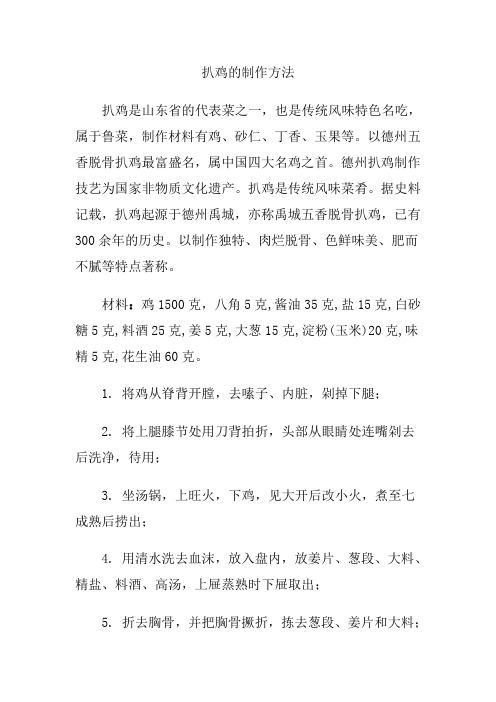 扒鸡的制作方法

扒鸡是山东省的代表菜之一，也是传统风味特色名吃，属于鲁菜，制作材料有鸡、砂仁、丁香、玉果等。以德州五香脱骨扒鸡最富盛名，属中国四大名鸡之首。德州扒鸡制作技艺为国家非物质文化遗产。扒鸡是传统风味菜肴。据史料记载，扒鸡起源于德州禹城，亦称禹城五香脱骨扒鸡，已有300余年的历史。以制作独特、肉烂脱骨、色鲜味美、肥而不腻等特点著称。

材料：鸡1500克，八角5克，酱油35克，盐15克，白砂糖5克，料酒25克，姜5克，大葱15克，淀粉（玉米）20克，味精5克，花生油60克。

1. 将鸡从脊背开膛，去嗉子、内脏，剁掉下腿；

2. 将上腿膝节处用刀背拍折，头部从眼睛处连嘴剁去后洗净，待用；

3. 坐汤锅，上旺火，下鸡，见大开后改小火，煮至七成熟后捞出；

4. 用清水洗去血沫，放入盘内，放姜片、葱段、大料、精盐、料酒、高汤，上屉蒸熟时下屉取出；

5. 折去胸骨，并把胸骨撅折，拣去葱段、姜片和大料；